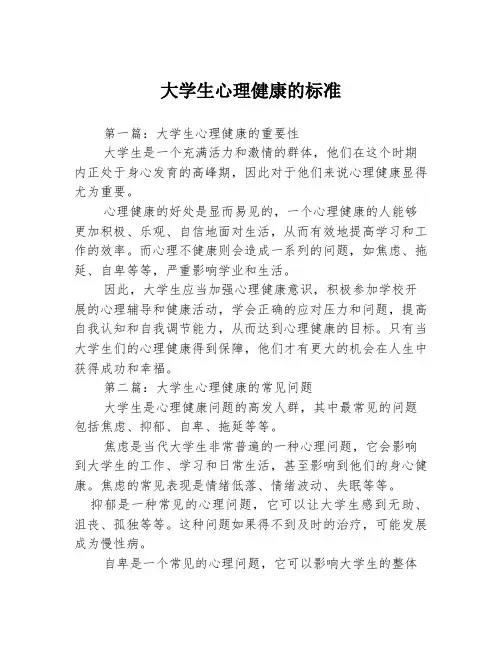 大学生心理健康的标准

第一篇：大学生心理健康的重要性

大学生是一个充满活力和激情的群体，他们在这个时期内正处于身心发育的高峰期，因此对于他们来说心理健康显得尤为重要。

心理健康的好处是显而易见的，一个心理健康的人能够更加积极、乐观、自信地面对生活，从而有效地提高学习和工作的效率。而心理不健康则会造成一系列的问题，如焦虑、拖延、自卑等等，严重影响学业和生活。

因此，大学生应当加强心理健康意识，积极参加学校开展的心理辅导和健康活动，学会正确的应对压力和问题，提高自我认知和自我调节能力，从而达到心理健康的目标。只有当大学生们的心理健康得到保障，他们才有更大的机会在人生中获得成功和幸福。

第二篇：大学生心理健康的常见问题

大学生是心理健康问题的高发人群，其中最常见的问题包括焦虑、抑郁、自卑、拖延等等。

焦虑是当代大学生非常普遍的一种心理问题，它会影响到大学生的工作、学习和日常生活，甚至影响到他们的身心健康。焦虑的常见表现是情绪低落、情绪波动、失眠等等。

抑郁是一种常见的心理问题，它可以让大学生感到无助、沮丧、孤独等等。这种问题如果得不到及时的治疗，可能发展成为慢性病。

自卑是一个常见的心理问题，它可以影响大学生的整体